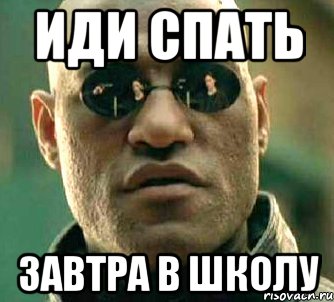 ИДИ СПАТЬ

ЗАВТРА В ШКОЛУ

risovach.ru